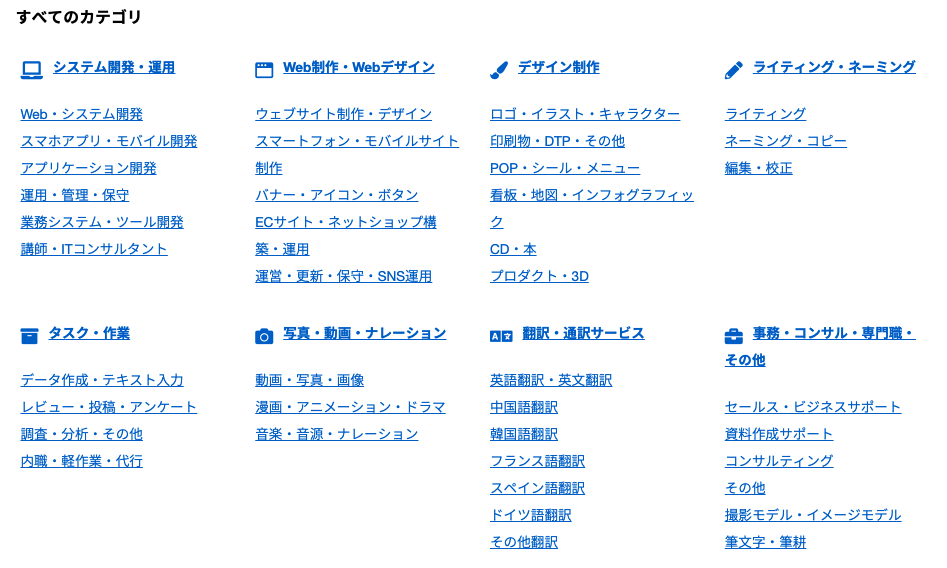 すべてのカテゴリ

システム開発・運用

Web・システム開発
スマホアプリ・モバイル開発
アプリケーション開発
運用・管理・保守
業務システム・ツール開発
講師・ITコンサルタント

Web制作・Webデザイン

ウェブサイト制作・デザイン
スマートフォン・モバイルサイト制作
バナー・アイコン・ボタン
ECサイト・ネットショップ構築・運用
運営・更新・保守・SNS運用

デザイン制作

ロゴ・イラスト・キャラクター
印刷物・DTP・その他
POP・シール・メニュー
看板・地図・インフォグラフィック
CD・本
プロダクト・3D

ライティング・ネーミング

ライティング
ネーミング・コピー
編集・校正

タスク・作業

データ作成・テキスト入力
レビュー・投稿・アンケート
調査・分析・その他
内職・軽作業・代行

写真・動画・ナレーション

動画・写真・画像
漫画・アニメーション・ドラマ
音楽・音源・ナレーション

翻訳・通訳サービス

英語翻訳・英文翻訳
中国語翻訳
韓国語翻訳
フランス語翻訳
スペイン語翻訳
ドイツ語翻訳
その他翻訳

事務・コンサル・専門職・その他

セールス・ビジネスサポート
資料作成サポート
コンサルティング
その他
撮影モデル・イメージモデル
筆文字・筆耕